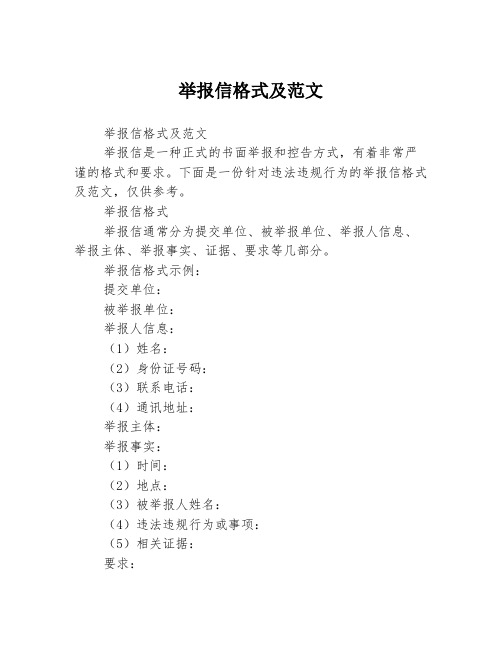 举报信格式及范文

举报信格式及范文

举报信是一种正式的书面举报和控告方式，有着非常严谨的格式和要求。下面是一份针对违法违规行为的举报信格式及范文，仅供参考。

举报信格式

举报信通常分为提交单位、被举报单位、举报人信息、举报主体、举报事实、证据、要求等几部分。

举报信格式示例：

提交单位：

被举报单位：

举报人信息：

（1）姓名：

（2）身份证号码：

（3）联系电话：

（4）通讯地址：

举报主体：

举报事实：

（1）时间：

（2）地点：

（3）被举报人姓名：

（4）违法违规行为或事项：

（5）相关证据：

要求：